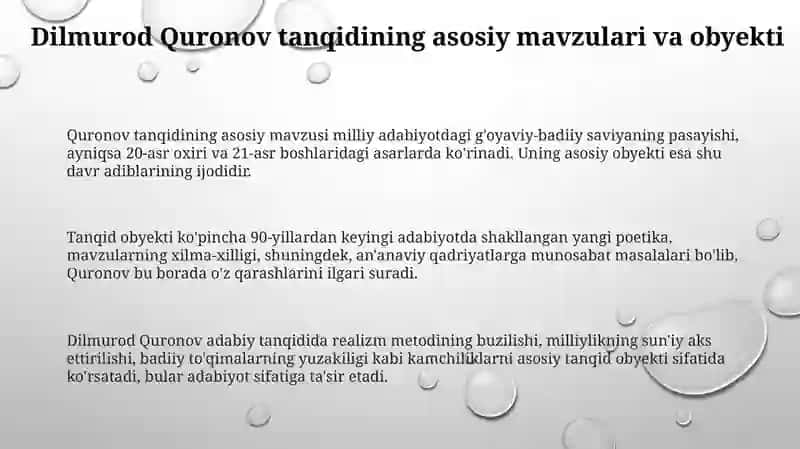 Dilmurod Quronov tanqidining asosiy mavzulari va obyekti

Quronov tanqidining asosiy mavzusi milliy adabiyotdagi g'oyaviy-badiiy saviyaning pasayishi, ayniqsa 20-asr oxiri va 21-asr boshlaridagi asarlarda ko'rinadi. Uning asosiy obyekti esa shu davr adiblarining ijodidir.

Tanqid obyekti ko'pincha 90-yillardan keyingi adabiyotda shakllangan yangi poetika, mavzularning xilma-xilligi, shuningdek, an'anaviy qadriyatlarga munosabat masalalari bo'lib, Quronov bu borada o'z qarashlarini ilgari suradi.

Dilmurod Quronov adabiy tanqidida realizm metodining buzilishi, milliylikning sun'iy aks ettirilishi, badiiy to'qimalarning yuzakiligi kabi kamchiliklarni asosiy tanqid obyekti sifatida ko'rsatadi, bular adabiyot sifatiga ta'sir etadi.